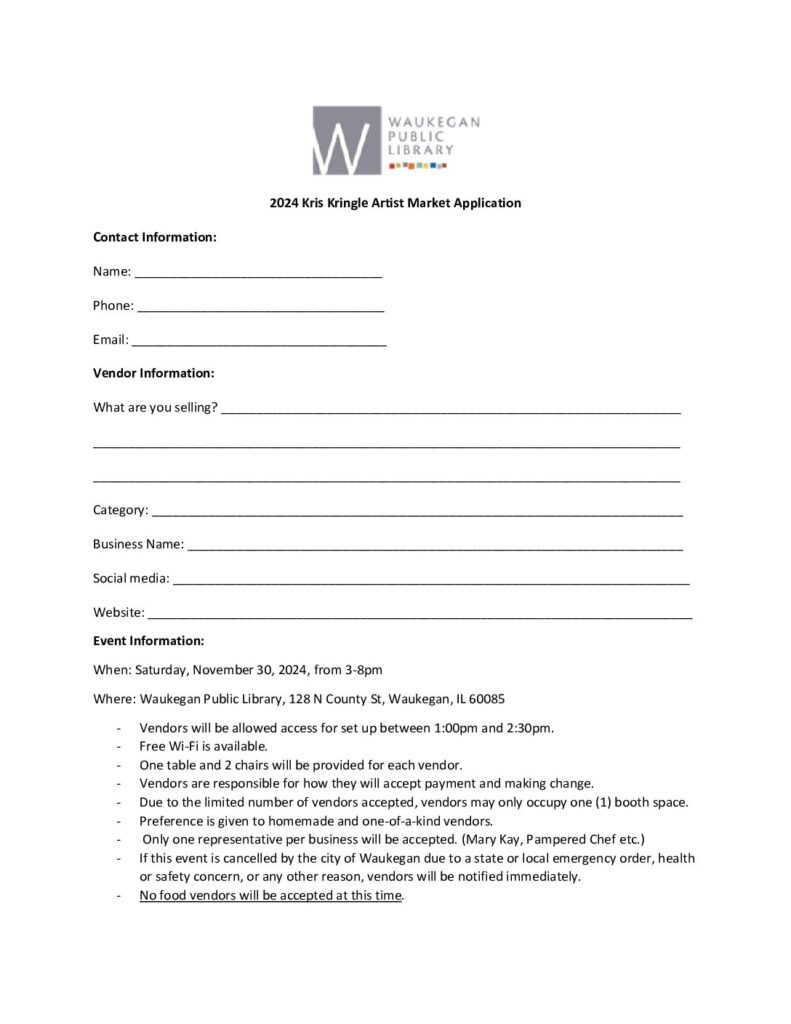 W
WAUKEGAN
PUBLIC
LIBRARY

2024 Kris Kringle Artist Market Application

Contact Information:

Name: ____

Phone: ____

Email: ____

Vendor Information:

What are you selling? ____

____

____

Category: ____

Business Name: ____

Social media: ____

Website: ____

Event Information:

When: Saturday, November 30, 2024, from 3-8pm

Where: Waukegan Public Library, 128 N County St, Waukegan, IL 60085

- Vendors will be allowed access for set up between 1:00pm and 2:30pm.
- Free Wi-Fi is available.
- One table and 2 chairs will be provided for each vendor.
- Vendors are responsible for how they will accept payment and making change.
- Due to the limited number of vendors accepted, vendors may only occupy one (1) booth space.
- Preference is given to homemade and one-of-a-kind vendors.
- Only one representative per business will be accepted. (Mary Kay, Pampered Chef etc.)
- If this event is cancelled by the city of Waukegan due to a state or local emergency order, health or safety concern, or any other reason, vendors will be notified immediately.
- No food vendors will be accepted at this time.